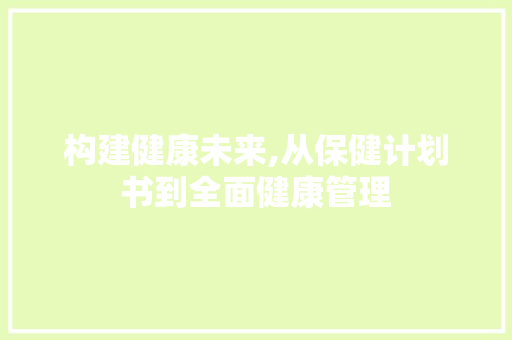 构建健康未来,从保健计划书到全面健康管理